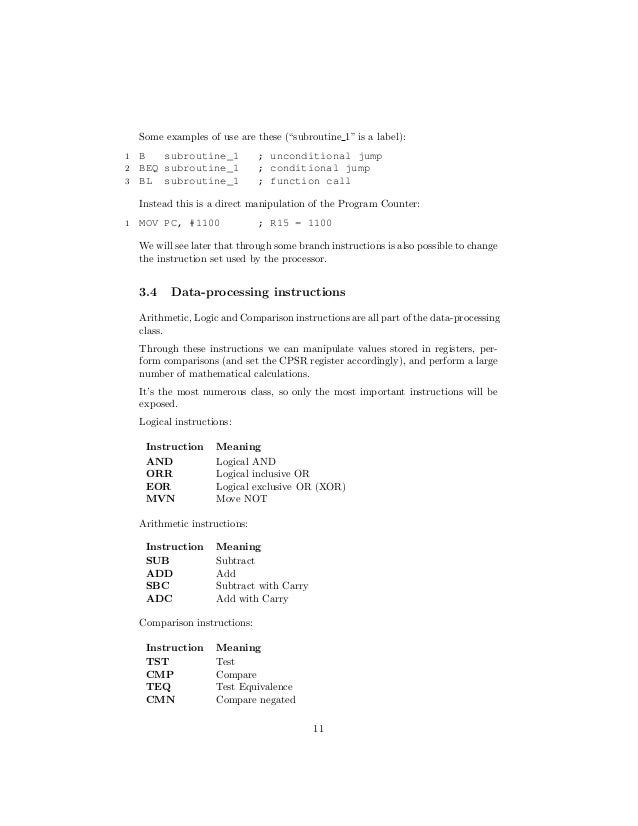 Some examples of use are these ("subroutine_1" is a label):

1 B   subroutine_1   ; unconditional jump
2 BEQ subroutine_1   ; conditional jump
3 BL  subroutine_1   ; function call

Instead this is a direct manipulation of the Program Counter:

1 MOV PC, #1100      ; R15 = 1100

We will see later that through some branch instructions is also possible to change the instruction set used by the processor.

3.4 Data-processing instructions

Arithmetic, Logic and Comparison instructions are all part of the data-processing class.

Through these instructions we can manipulate values stored in registers, perform comparisons (and set the CPSR register accordingly), and perform a large number of mathematical calculations.

It's the most numerous class, so only the most important instructions will be exposed.

Logical instructions:

| Instruction | Meaning |
|---|---|
| AND | Logical AND |
| ORR | Logical inclusive OR |
| EOR | Logical exclusive OR (XOR) |
| MVN | Move NOT |

Arithmetic instructions:

| Instruction | Meaning |
|---|---|
| SUB | Subtract |
| ADD | Add |
| SBC | Subtract with Carry |
| ADC | Add with Carry |

Comparison instructions:

| Instruction | Meaning |
|---|---|
| TST | Test |
| CMP | Compare |
| TEQ | Test Equivalence |
| CMN | Compare negated |

11